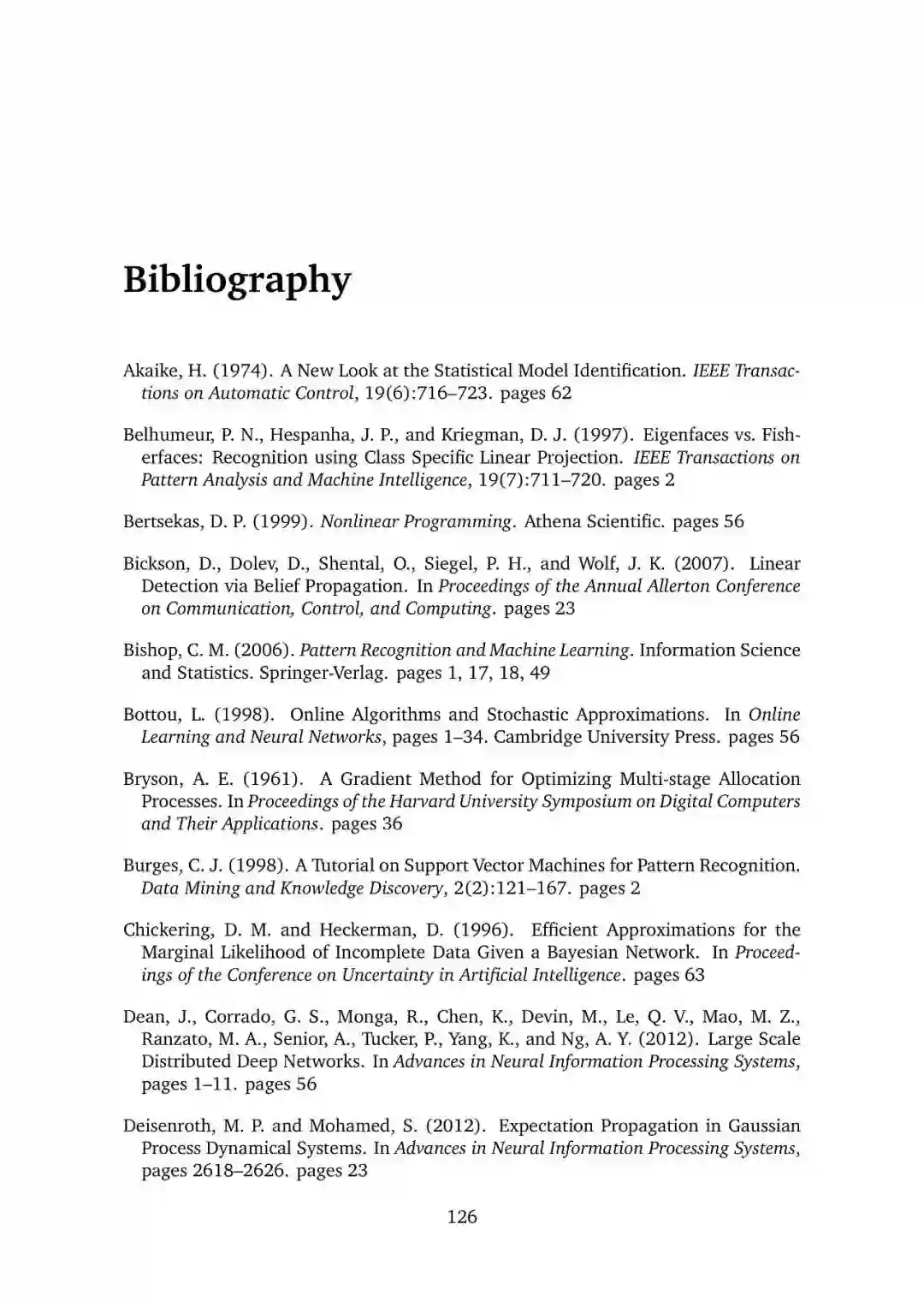 Bibliography

Akaike, H. (1974). A New Look at the Statistical Model Identification. IEEE Transactions on Automatic Control, 19(6):716–723. pages 62

Belhumeur, P. N., Hespanha, J. P., and Kriegman, D. J. (1997). Eigenfaces vs. Fisherfaces: Recognition using Class Specific Linear Projection. IEEE Transactions on Pattern Analysis and Machine Intelligence, 19(7):711–720. pages 2

Bertsekas, D. P. (1999). Nonlinear Programming. Athena Scientific. pages 56

Bickson, D., Dolev, D., Shental, O., Siegel, P. H., and Wolf, J. K. (2007). Linear Detection via Belief Propagation. In Proceedings of the Annual Allerton Conference on Communication, Control, and Computing. pages 23

Bishop, C. M. (2006). Pattern Recognition and Machine Learning. Information Science and Statistics. Springer-Verlag. pages 1, 17, 18, 49

Bottou, L. (1998). Online Algorithms and Stochastic Approximations. In Online Learning and Neural Networks, pages 1–34. Cambridge University Press. pages 56

Bryson, A. E. (1961). A Gradient Method for Optimizing Multi-stage Allocation Processes. In Proceedings of the Harvard University Symposium on Digital Computers and Their Applications. pages 36

Burges, C. J. (1998). A Tutorial on Support Vector Machines for Pattern Recognition. Data Mining and Knowledge Discovery, 2(2):121–167. pages 2

Chickering, D. M. and Heckerman, D. (1996). Efficient Approximations for the Marginal Likelihood of Incomplete Data Given a Bayesian Network. In Proceedings of the Conference on Uncertainty in Artificial Intelligence. pages 63

Dean, J., Corrado, G. S., Monga, R., Chen, K., Devin, M., Le, Q. V., Mao, M. Z., Ranzato, M. A., Senior, A., Tucker, P., Yang, K., and Ng, A. Y. (2012). Large Scale Distributed Deep Networks. In Advances in Neural Information Processing Systems, pages 1–11. pages 56

Deisenroth, M. P. and Mohamed, S. (2012). Expectation Propagation in Gaussian Process Dynamical Systems. In Advances in Neural Information Processing Systems, pages 2618–2626. pages 23

126